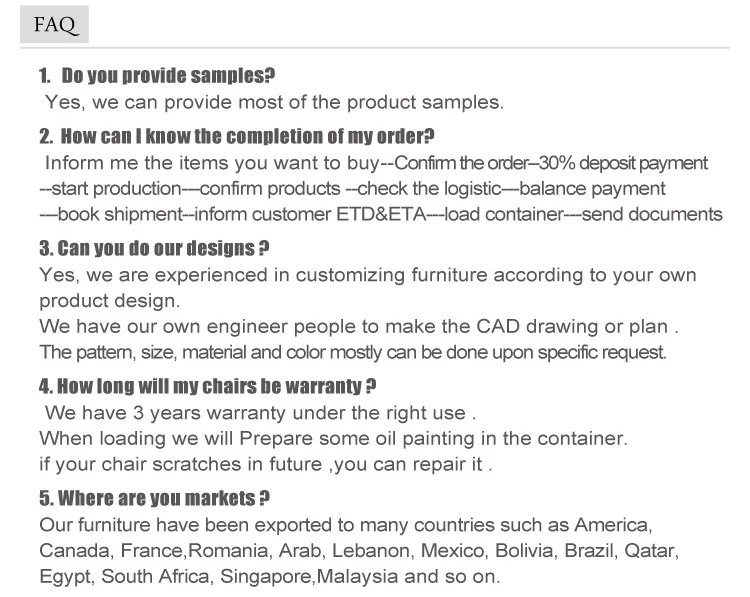 FAQ

1. Do you provide samples?
Yes, we can provide most of the product samples.

2. How can I know the completion of my order?
Inform me the items you want to buy--Confirm the order--30% deposit payment --start production---confirm products --check the logistic---balance payment ---book shipment--inform customer ETD&ETA---load container---send documents

3. Can you do our designs ?
Yes, we are experienced in customizing furniture according to your own product design.
We have our own engineer people to make the CAD drawing or plan .
The pattern, size, material and color mostly can be done upon specific request.

4. How long will my chairs be warranty ?
We have 3 years warranty under the right use .
When loading we will Prepare some oil painting in the container.
if your chair scratches in future ,you can repair it .

5. Where are you markets ?
Our furniture have been exported to many countries such as America, Canada, France,Romania, Arab, Lebanon, Mexico, Bolivia, Brazil, Qatar, Egypt, South Africa, Singapore,Malaysia and so on.